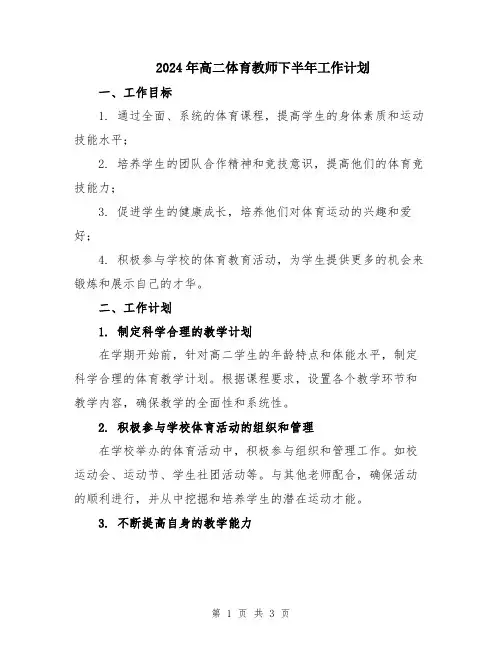 2024年高二体育教师下半年工作计划

一、工作目标

1. 通过全面、系统的体育课程，提高学生的身体素质和运动技能水平；

2. 培养学生的团队合作精神和竞技意识，提高他们的体育竞技能力；

3. 促进学生的健康成长，培养他们对体育运动的兴趣和爱好；

4. 积极参与学校的体育教育活动，为学生提供更多的机会来锻炼和展示自己的才华。

二、工作计划

1. 制定科学合理的教学计划

在学期开始前，针对高二学生的年龄特点和体能水平，制定科学合理的体育教学计划。根据课程要求，设置各个教学环节和教学内容，确保教学的全面性和系统性。

2. 积极参与学校体育活动的组织和管理

在学校举办的体育活动中，积极参与组织和管理工作。如校运动会、运动节、学生社团活动等。与其他老师配合，确保活动的顺利进行，并从中挖掘和培养学生的潜在运动才能。

3. 不断提高自身的教学能力

第 1 页 共 3 页